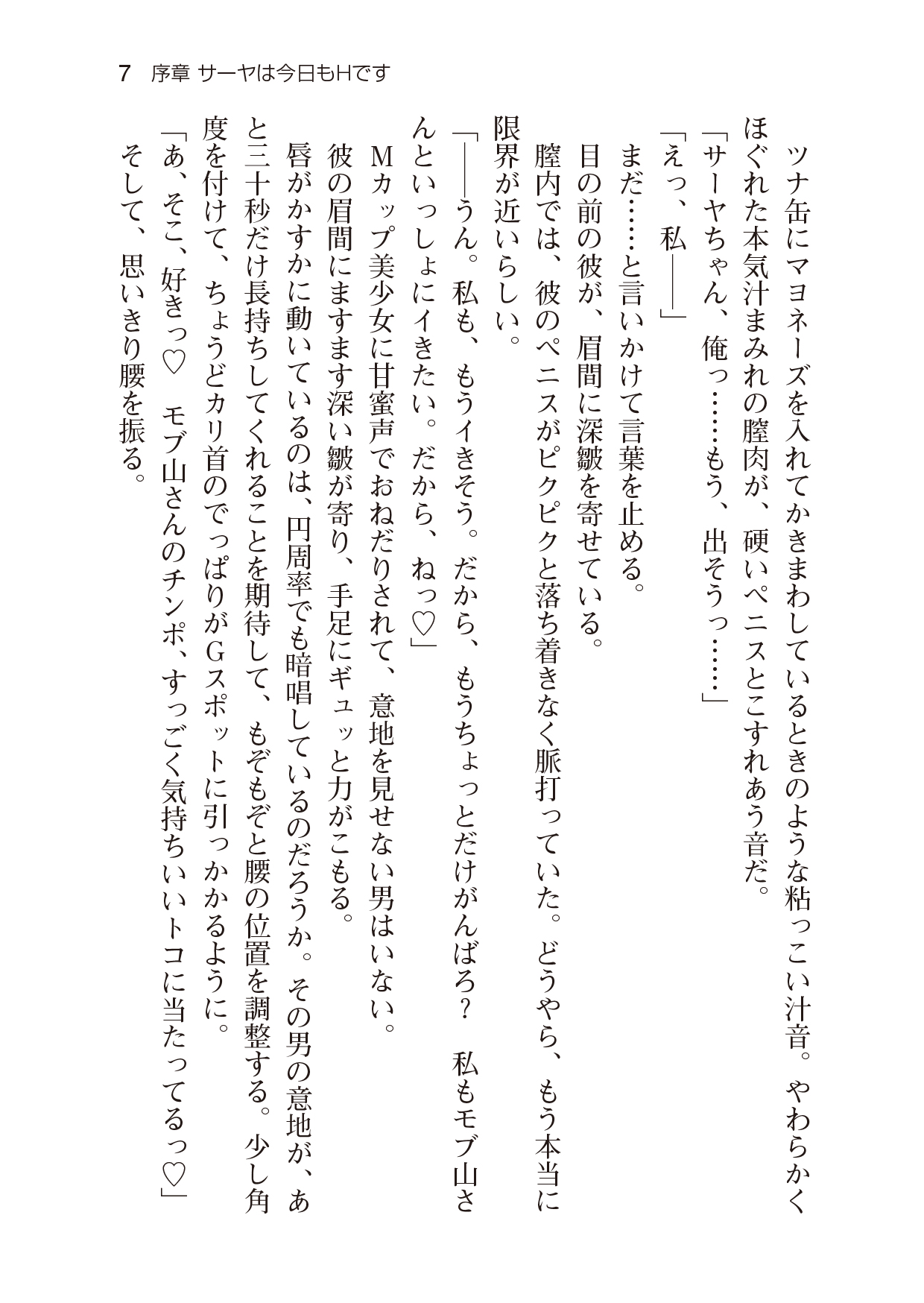 7 序章 サーヤは今日もHです

ツナ缶にマヨネーズを入れてかきまわしているときのような粘っこい汁音。やわらかくほぐれた本気汁まみれの膣肉が、硬いペニスとこすれあう音だ。

「サーヤちゃん、俺っ……もう、出そうっ……」

「えっ、私――」

まだ……と言いかけて言葉を止める。

目の前の彼が、眉間に深皺を寄せている。

膣内では、彼のペニスがピクピクと落ち着きなく脈打っていた。どうやら、もう本当に限界が近いらしい。

「――うん。私も、もうイきそう。だから、もうちょっとだけがんばろ？　私もモブ山さんといっしょにイきたい。だから、ねっ♡」

Mカップ美少女に甘蜜声でおねだりされて、意地を見せない男はいない。

彼の眉間にますます深い皺が寄り、手足にギュッと力がこもる。

唇がかすかに動いているのは、円周率でも暗唱しているのだろうか。その男の意地が、あと三十秒だけ長持ちしてくれることを期待して、もぞもぞと腰の位置を調整する。少し角度を付けて、ちょうどカリ首のでっぱりがGスポットに引っかかるように。

「あ、そこ、好きっ♡　モブ山さんのチンポ、すっごく気持ちいいトコに当たってるっ♡」

そして、思いきり腰を振る。